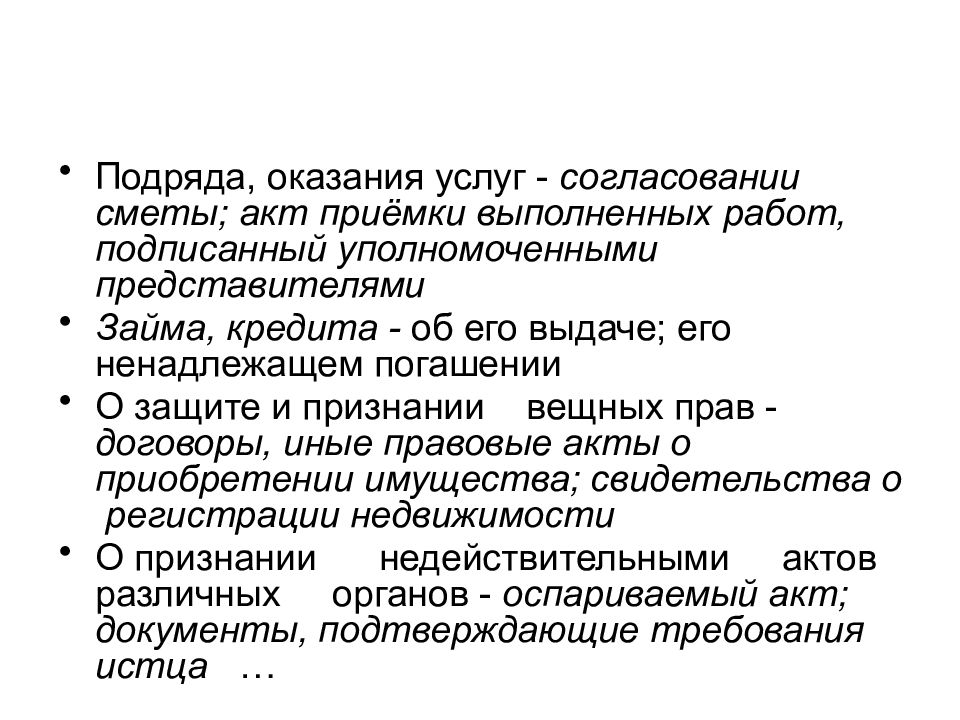 • Подряда, оказания услуг - согласовании сметы; акт приёмки выполненных работ, подписанный уполномоченными представителями

• Займа, кредита - об его выдаче; его ненадлежащем погашении

• О защите и признании вещных прав - договоры, иные правовые акты о приобретении имущества; свидетельства о регистрации недвижимости

• О признании недействительными актов различных органов - оспариваемый акт; документы, подтверждающие требования истца …